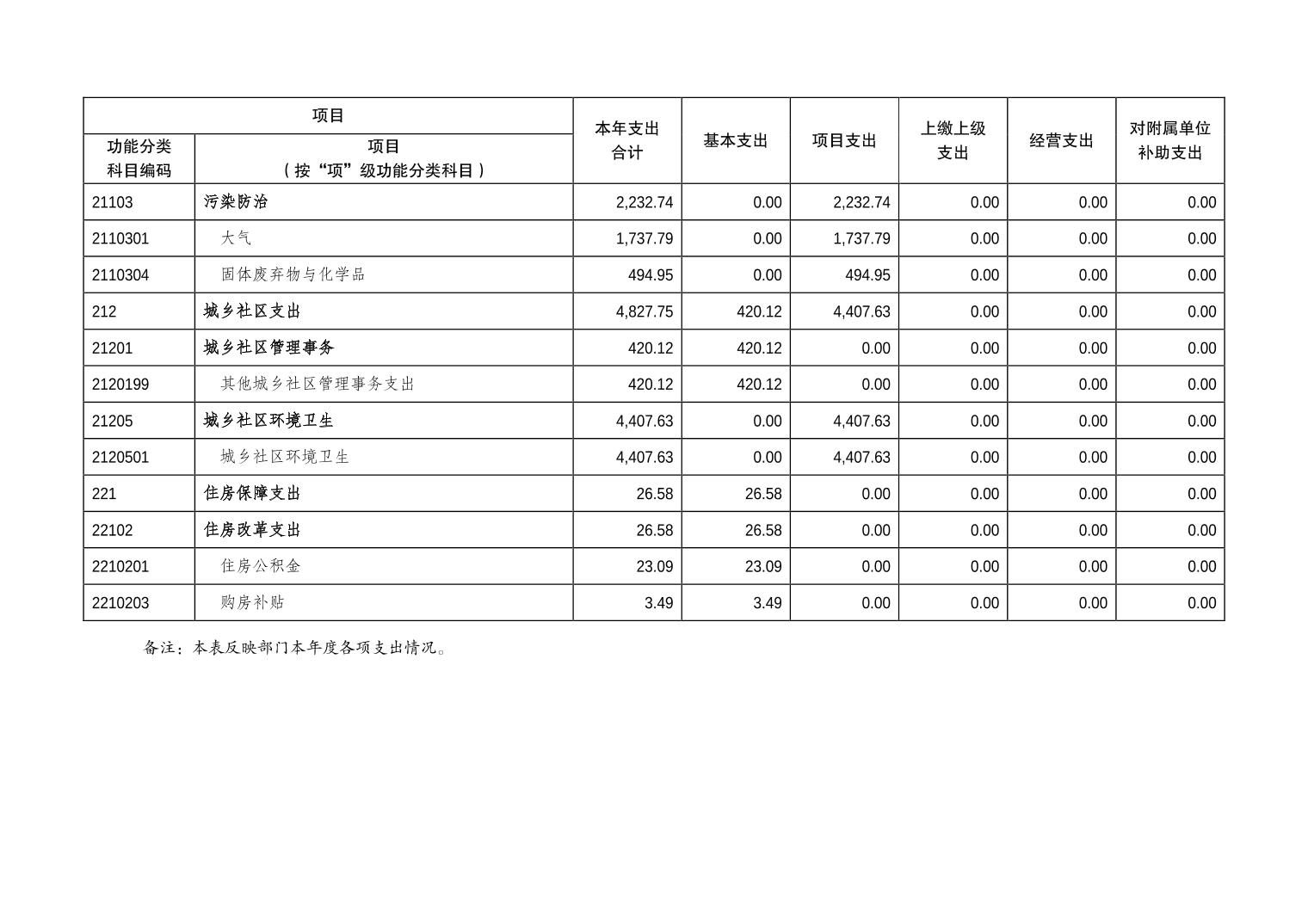 | 项目 | | 本年支出合计 | 基本支出 | 项目支出 | 上缴上级支出 | 经营支出 | 对附属单位补助支出 |
|---|---|---|---|---|---|---|---|
| 功能分类科目编码 | 项目（按“项”级功能分类科目） | | | | | | |
| 21103 | 污染防治 | 2,232.74 | 0.00 | 2,232.74 | 0.00 | 0.00 | 0.00 |
| 2110301 | 大气 | 1,737.79 | 0.00 | 1,737.79 | 0.00 | 0.00 | 0.00 |
| 2110304 | 固体废弃物与化学品 | 494.95 | 0.00 | 494.95 | 0.00 | 0.00 | 0.00 |
| 212 | 城乡社区支出 | 4,827.75 | 420.12 | 4,407.63 | 0.00 | 0.00 | 0.00 |
| 21201 | 城乡社区管理事务 | 420.12 | 420.12 | 0.00 | 0.00 | 0.00 | 0.00 |
| 2120199 | 其他城乡社区管理事务支出 | 420.12 | 420.12 | 0.00 | 0.00 | 0.00 | 0.00 |
| 21205 | 城乡社区环境卫生 | 4,407.63 | 0.00 | 4,407.63 | 0.00 | 0.00 | 0.00 |
| 2120501 | 城乡社区环境卫生 | 4,407.63 | 0.00 | 4,407.63 | 0.00 | 0.00 | 0.00 |
| 221 | 住房保障支出 | 26.58 | 26.58 | 0.00 | 0.00 | 0.00 | 0.00 |
| 22102 | 住房改革支出 | 26.58 | 26.58 | 0.00 | 0.00 | 0.00 | 0.00 |
| 2210201 | 住房公积金 | 23.09 | 23.09 | 0.00 | 0.00 | 0.00 | 0.00 |
| 2210203 | 购房补贴 | 3.49 | 3.49 | 0.00 | 0.00 | 0.00 | 0.00 |

备注：本表反映部门本年度各项支出情况。